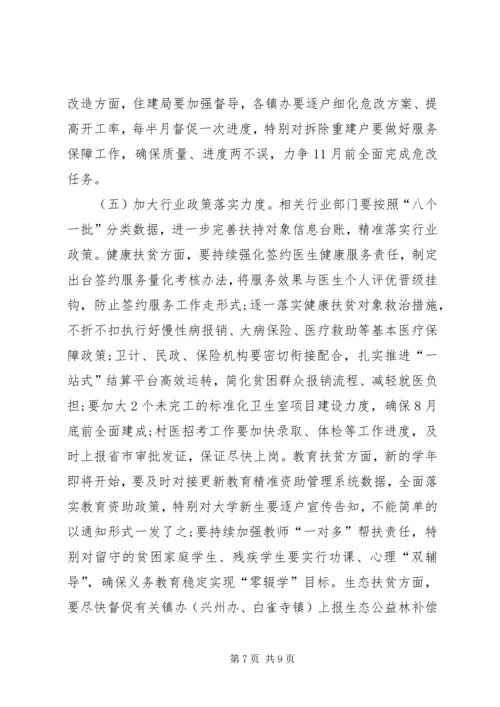 改造方面，住建局要加强督导，各镇办要逐户细化危改方案、提高开工率，每半月督促一次进度，特别对拆除重建户要做好服务保障工作，确保质量、进度两不误，力争11月前全面完成危改任务。

（五）加大行业政策落实力度。相关行业部门要按照“八个一批”分类数据，进一步完善扶持对象信息台账，精准落实行业政策。健康扶贫方面，要持续强化签约医生健康服务责任，制定出台签约服务量化考核办法，将服务效果与医生个人评优晋级挂钩，防止签约服务工作走形式；逐一落实健康扶贫对象救治措施，不折不扣执行好慢性病报销、大病保险、医疗救助等基本医疗保障政策；卫计、民政、保险机构要密切衔接配合，扎实推进“一站式”结算平台高效运转，简化贫困群众报销流程、减轻就医负担；要加大2个未完工的标准化卫生室项目建设力度，确保8月底前全面建成；村医招考工作要加快录取、体检等工作进度，及时上报省市审批发证，保证尽快上岗。教育扶贫方面，新的学年即将开始，要及时对接更新教育精准资助管理系统数据，全面落实教育资助政策，特别对大学新生要逐户宣传告知，不能简单的以通知形式一发了之；要持续加强教师“一对多”帮扶责任，特别对留守的贫困家庭学生、残疾学生要实行功课、心理“双辅导”，确保义务教育稳定实现“零辍学”目标。生态扶贫方面，要尽快督促有关镇办（兴州办、白雀寺镇）上报生态公益林补偿

第7页 共9页